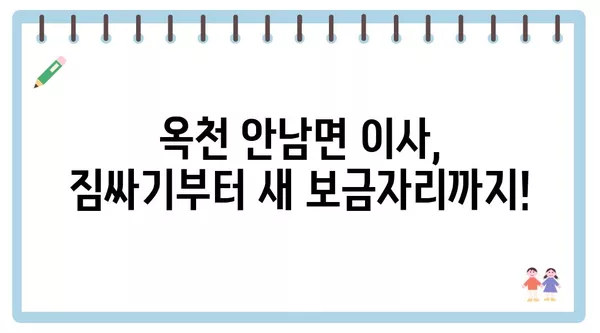 옥천 안남면 이사,
짐싸기부터 새 보금자리까지!